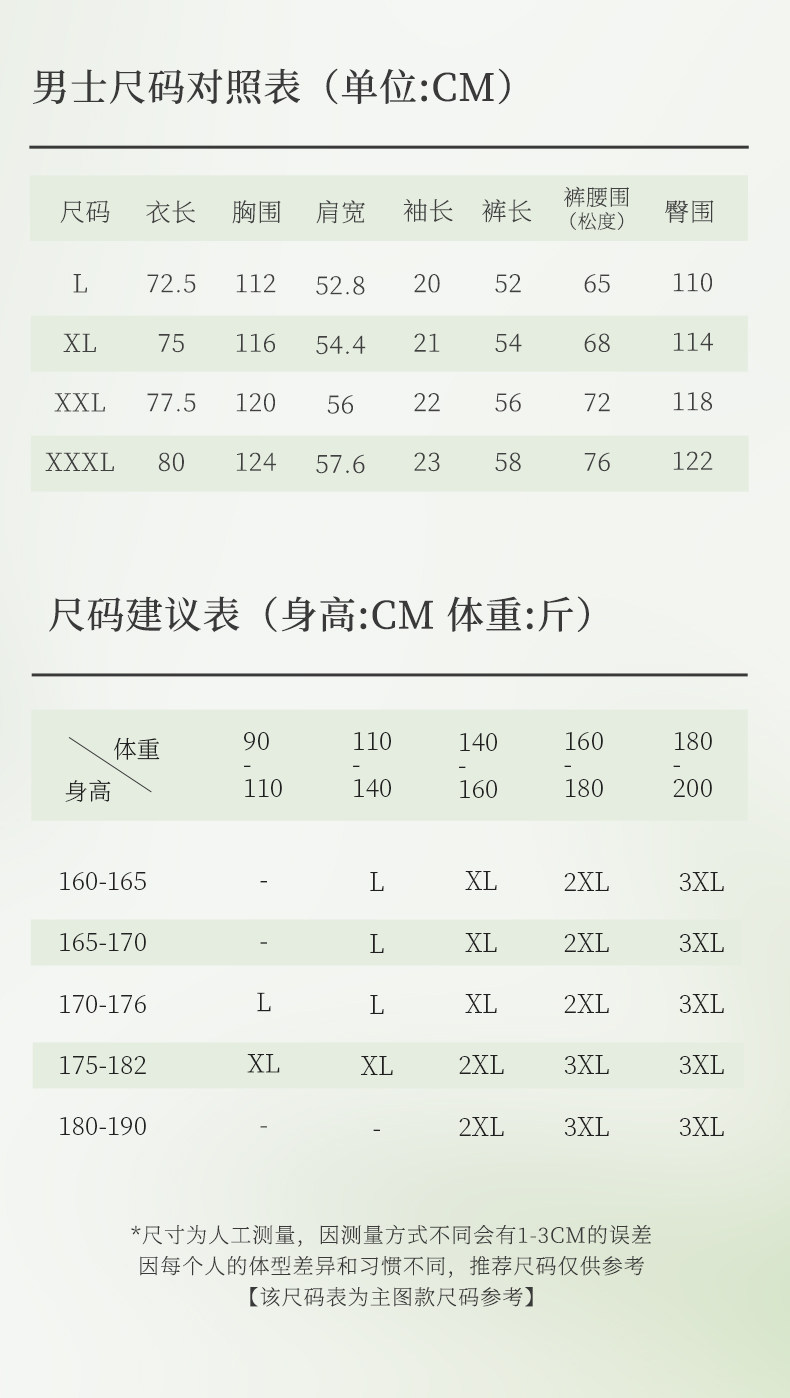 男士尺码对照表（单位:CM）

| 尺码 | 衣长 | 胸围 | 肩宽 | 袖长 | 裤长 | 裤腰围（松度） | 臀围 |
|---|---|---|---|---|---|---|---|
| L | 72.5 | 112 | 52.8 | 20 | 52 | 65 | 110 |
| XL | 75 | 116 | 54.4 | 21 | 54 | 68 | 114 |
| XXL | 77.5 | 120 | 56 | 22 | 56 | 72 | 118 |
| XXXL | 80 | 124 | 57.6 | 23 | 58 | 76 | 122 |

尺码建议表（身高:CM 体重:斤）

| 体重 身高 | 90-110 | 110-140 | 140-160 | 160-180 | 180-200 |
|---|---|---|---|---|---|
| 160-165 | - | L | XL | 2XL | 3XL |
| 165-170 | - | L | XL | 2XL | 3XL |
| 170-176 | L | L | XL | 2XL | 3XL |
| 175-182 | XL | XL | 2XL | 3XL | 3XL |
| 180-190 | - | - | 2XL | 3XL | 3XL |

*尺寸为人工测量，因测量方式不同会有1-3CM的误差
因每个人的体型差异和习惯不同，推荐尺码仅供参考
【该尺码表为主图款尺码参考】